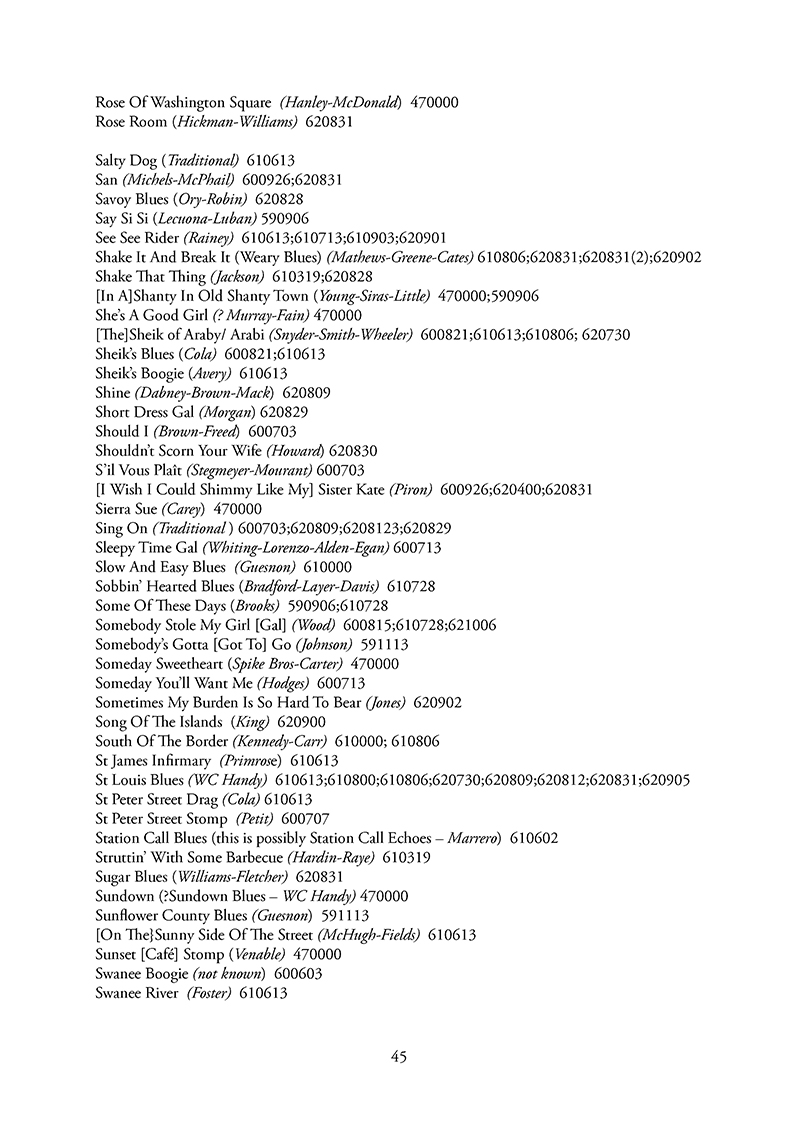 Rose Of Washington Square (Hanley-McDonald) 470000
Rose Room (Hickman-Williams) 620831

Salty Dog (Traditional) 610613
San (Michels-McPhail) 600926;620831
Savoy Blues (Ory-Robin) 620828
Say Si Si (Lecuona-Luban) 590906
See See Rider (Rainey) 610613;610713;610903;620901
Shake It And Break It (Weary Blues) (Mathews-Greene-Cates) 610806;620831;620831(2);620902
Shake That Thing (Jackson) 610319;620828
[In A]Shanty In Old Shanty Town (Young-Siras-Little) 470000;590906
She's A Good Girl (? Murray-Fain) 470000
[The]Sheik of Araby/ Arabi (Snyder-Smith-Wheeler) 600821;610613;610806; 620730
Sheik's Blues (Cola) 600821;610613
Sheik's Boogie (Avery) 610613
Shine (Dabney-Brown-Mack) 620809
Short Dress Gal (Morgan) 620829
Should I (Brown-Freed) 600703
Shouldn't Scorn Your Wife (Howard) 620830
S'il Vous Plaît (Stegmeyer-Mourant) 600703
[I Wish I Could Shimmy Like My] Sister Kate (Piron) 600926;620400;620831
Sierra Sue (Carey) 470000
Sing On (Traditional ) 600703;620809;6208123;620829
Sleepy Time Gal (Whiting-Lorenzo-Alden-Egan) 600713
Slow And Easy Blues (Guesnon) 610000
Sobbin' Hearted Blues (Bradford-Layer-Davis) 610728
Some Of These Days (Brooks) 590906;610728
Somebody Stole My Girl [Gal] (Wood) 600815;610728;621006
Somebody's Gotta [Got To] Go (Johnson) 591113
Someday Sweetheart (Spike Bros-Carter) 470000
Someday You'll Want Me (Hodges) 600713
Sometimes My Burden Is So Hard To Bear (Jones) 620902
Song Of The Islands (King) 620900
South Of The Border (Kennedy-Carr) 610000; 610806
St James Infirmary (Primrose) 610613
St Louis Blues (WC Handy) 610613;610800;610806;620730;620809;620812;620831;620905
St Peter Street Drag (Cola) 610613
St Peter Street Stomp (Petit) 600707
Station Call Blues (this is possibly Station Call Echoes – Marrero) 610602
Struttin' With Some Barbecue (Hardin-Raye) 610319
Sugar Blues (Williams-Fletcher) 620831
Sundown (?Sundown Blues – WC Handy) 470000
Sunflower County Blues (Guesnon) 591113
[On The}Sunny Side Of The Street (McHugh-Fields) 610613
Sunset [Café] Stomp (Venable) 470000
Swanee Boogie (not known) 600603
Swanee River (Foster) 610613

45